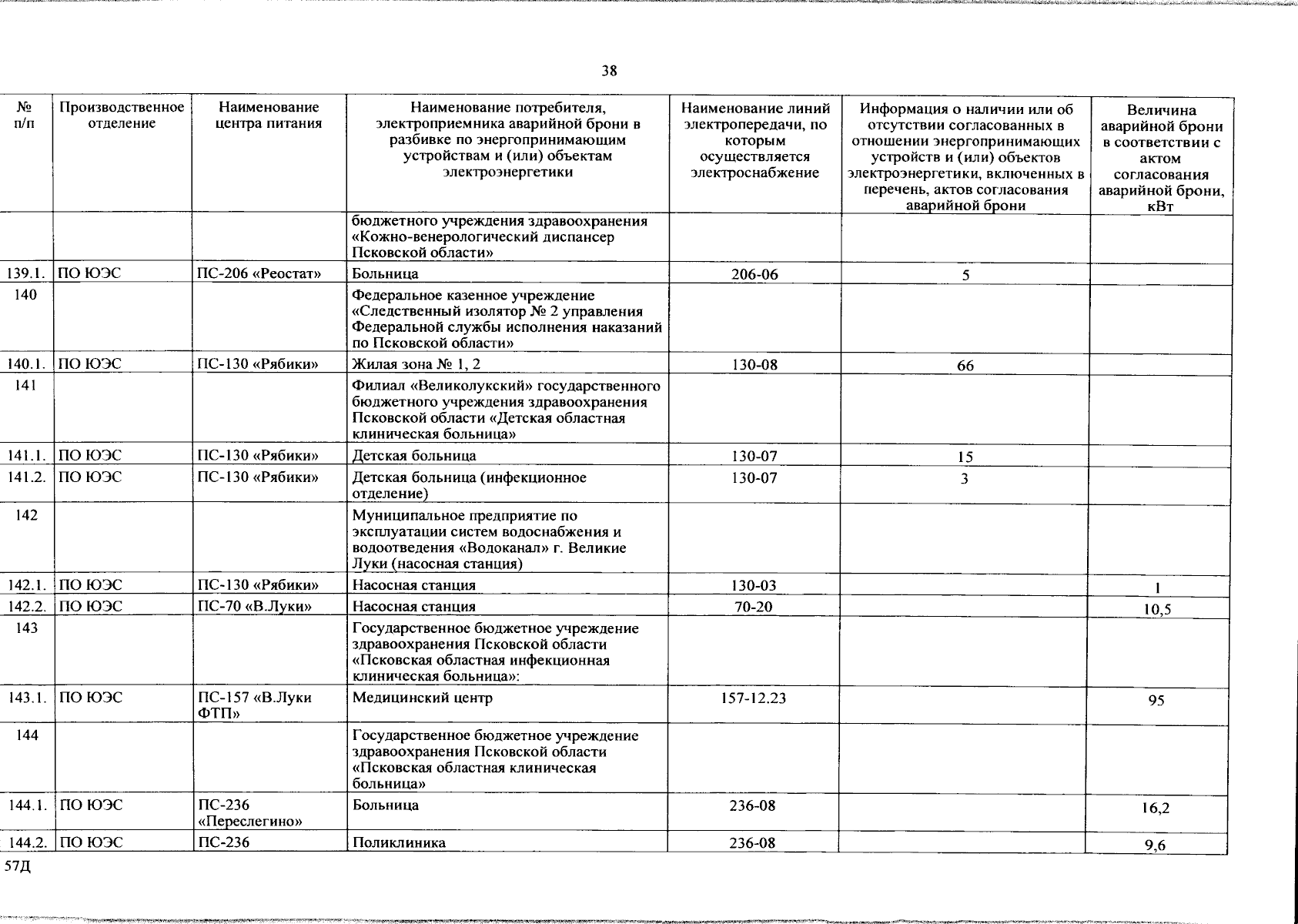 38

| № п/п | Производственное отделение | Наименование центра питания | Наименование потребителя, электроприемника аварийной брони в разбивке по энергопринимающим устройствам и (или) объектам электроэнергетики | Наименование линий электропередачи, по которым осуществляется электроснабжение | Информация о наличии или об отсутствии согласованных в отношении энергопринимающих устройств и (или) объектов электроэнергетики, включенных в перечень, актов согласования аварийной брони | Величина аварийной брони в соответствии с актом согласования аварийной брони, кВт |
|---|---|---|---|---|---|---|
| | | | бюджетного учреждения здравоохранения «Кожно-венерологический диспансер Псковской области» | | | |
| 139.1. | ПО ЮЭС | ПС-206 «Реостат» | Больница | 206-06 | 5 | |
| 140 | | | Федеральное казенное учреждение «Следственный изолятор № 2 управления Федеральной службы исполнения наказаний по Псковской области» | | | |
| 140.1. | ПО ЮЭС | ПС-130 «Рябики» | Жилая зона № 1, 2 | 130-08 | 66 | |
| 141 | | | Филиал «Великолукский» государственного бюджетного учреждения здравоохранения Псковской области «Детская областная клиническая больница» | | | |
| 141.1. | ПО ЮЭС | ПС-130 «Рябики» | Детская больница | 130-07 | 15 | |
| 141.2. | ПО ЮЭС | ПС-130 «Рябики» | Детская больница (инфекционное отделение) | 130-07 | 3 | |
| 142 | | | Муниципальное предприятие по эксплуатации систем водоснабжения и водоотведения «Водоканал» г. Великие Луки (насосная станция) | | | |
| 142.1. | ПО ЮЭС | ПС-130 «Рябики» | Насосная станция | 130-03 | | 1 |
| 142.2. | ПО ЮЭС | ПС-70 «В.Луки» | Насосная станция | 70-20 | | 10,5 |
| 143 | | | Государственное бюджетное учреждение здравоохранения Псковской области «Псковская областная инфекционная клиническая больница»: | | | |
| 143.1. | ПО ЮЭС | ПС-157 «В.Луки ФТП» | Медицинский центр | 157-12.23 | | 95 |
| 144 | | | Государственное бюджетное учреждение здравоохранения Псковской области «Псковская областная клиническая больница» | | | |
| 144.1. | ПО ЮЭС | ПС-236 «Переслегино» | Больница | 236-08 | | 16,2 |
| 144.2. | ПО ЮЭС | ПС-236 | Поликлиника | 236-08 | | 9,6 |

57Д